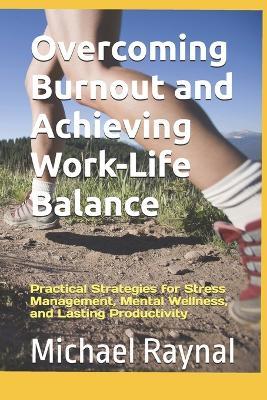 Overcoming Burnout and Achieving Work-Life Balance

Practical Strategies for Stress Management, Mental Wellness, and Lasting Productivity

Michael Raynal